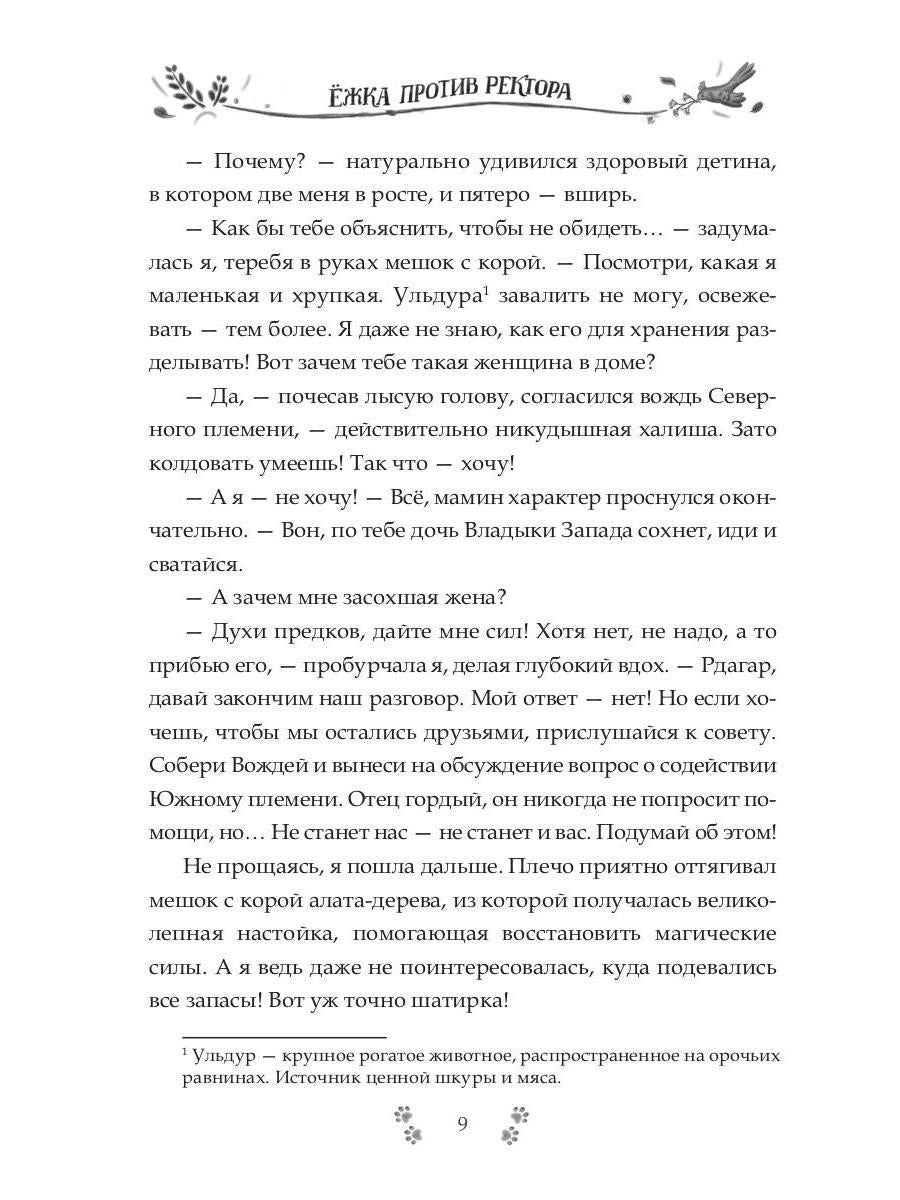 ЁЖКА ПРОТИВ РЕКТОРА

— Почему? — натурально удивился здоровый детина, в котором две меня в росте, и пятеро — вширь.

— Как бы тебе объяснить, чтобы не обидеть… — задумалась я, теребя в руках мешок с корой. — Посмотри, какая я маленькая и хрупкая. Ульдура$^1$ завалить не могу, освежевать — тем более. Я даже не знаю, как его для хранения разделывать! Вот зачем тебе такая женщина в доме?

— Да, — почесав лысую голову, согласился вождь Северного племени, — действительно никудышная халиша. Зато колдовать умеешь! Так что — хочу!

— А я — не хочу! — Всё, мамин характер проснулся окончательно. — Вон, по тебе дочь Владыки Запада сохнет, иди и сватайся.

— А зачем мне засохшая жена?

— Духи предков, дайте мне сил! Хотя нет, не надо, а то прибью его, — пробурчала я, делая глубокий вдох. — Рдагар, давай закончим наш разговор. Мой ответ — нет! Но если хочешь, чтобы мы остались друзьями, прислушайся к совету. Собери Вождей и вынеси на обсуждение вопрос о содействии Южному племени. Отец гордый, он никогда не попросит помощи, но… Не станет нас — не станет и вас. Подумай об этом!

Не прощаясь, я пошла дальше. Плечо приятно оттягивал мешок с корой алата-дерева, из которой получалась великолепная настойка, помогающая восстановить магические силы. А я ведь даже не поинтересовалась, куда подевались все запасы! Вот уж точно шатирка!

$^1$ Ульдур — крупное рогатое животное, распространенное на орочьих равнинах. Источник ценной шкуры и мяса.

9